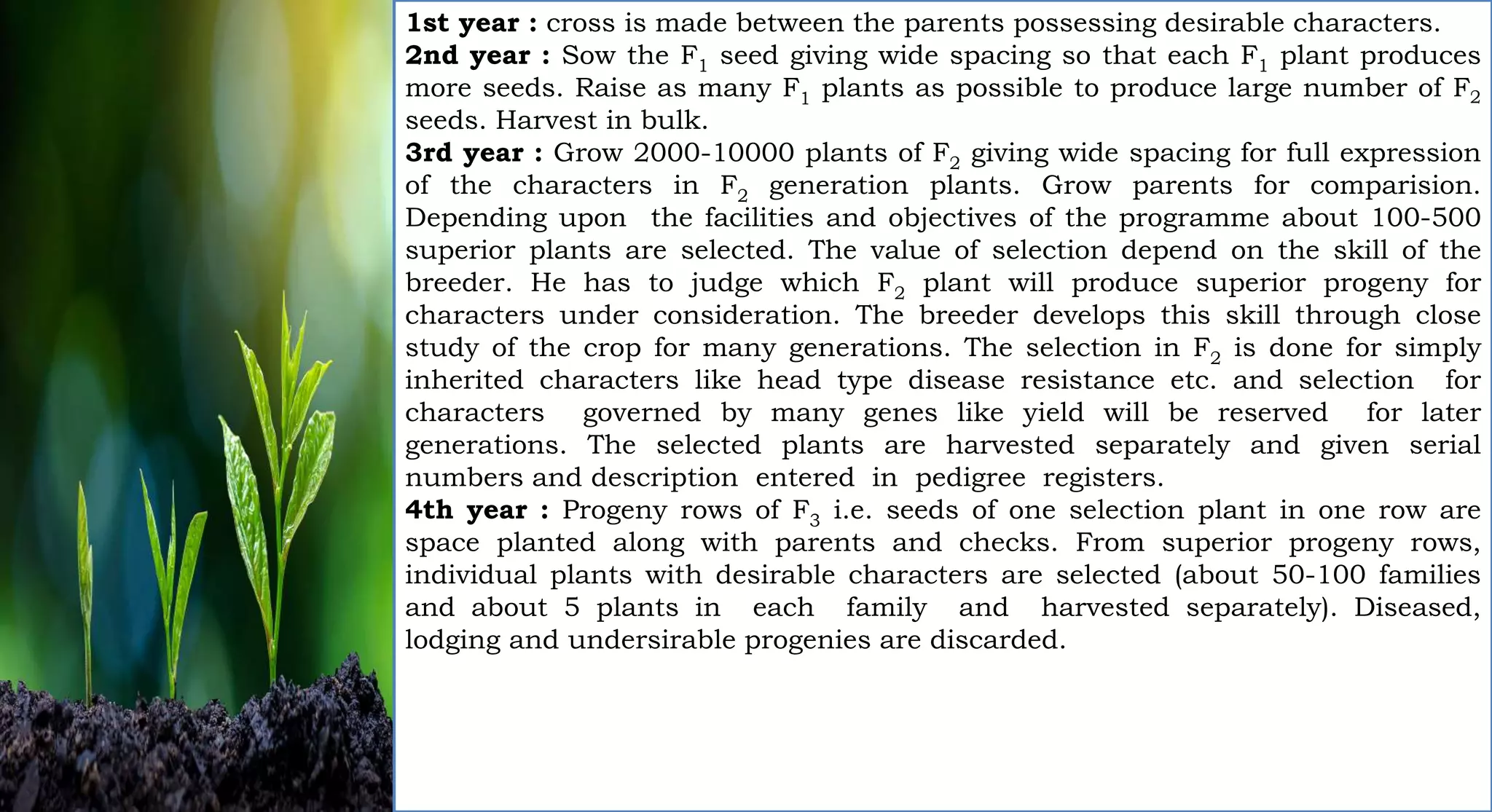 1st year : cross is made between the parents possessing desirable characters.
2nd year : Sow the $F_1$ seed giving wide spacing so that each $F_1$ plant produces more seeds. Raise as many $F_1$ plants as possible to produce large number of $F_2$ seeds. Harvest in bulk.
3rd year : Grow 2000-10000 plants of $F_2$ giving wide spacing for full expression of the characters in $F_2$ generation plants. Grow parents for comparision. Depending upon the facilities and objectives of the programme about 100-500 superior plants are selected. The value of selection depend on the skill of the breeder. He has to judge which $F_2$ plant will produce superior progeny for characters under consideration. The breeder develops this skill through close study of the crop for many generations. The selection in $F_2$ is done for simply inherited characters like head type disease resistance etc. and selection for characters governed by many genes like yield will be reserved for later generations. The selected plants are harvested separately and given serial numbers and description entered in pedigree registers.
4th year : Progeny rows of $F_3$ i.e. seeds of one selection plant in one row are space planted along with parents and checks. From superior progeny rows, individual plants with desirable characters are selected (about 50-100 families and about 5 plants in each family and harvested separately). Diseased, lodging and undersirable progenies are discarded.